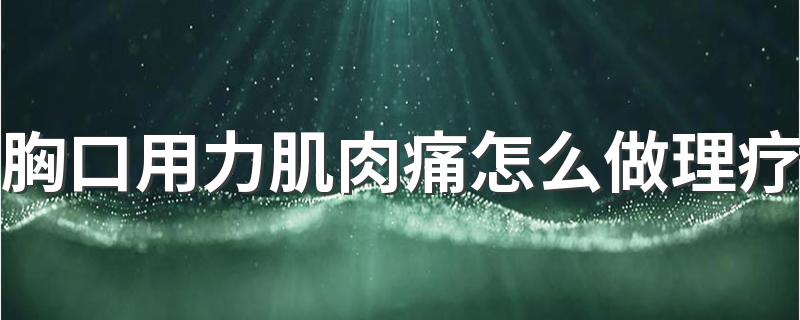 胸口用力肌肉痛怎么做理疗